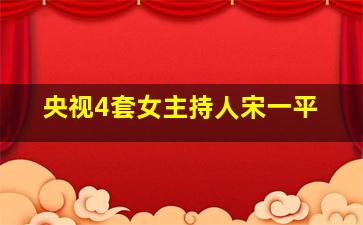 央视4套女主持人宋一平